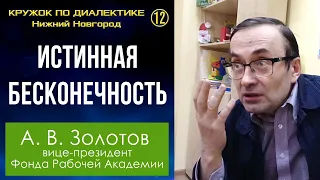 КРУЖОК ПО ДИАЛЕКТИКЕ
Нижний Новгород
12

ИСТИННАЯ БЕСКОНЕЧНОСТЬ

А. В. Золотов
вице-президент
Фонда Рабочей Академии